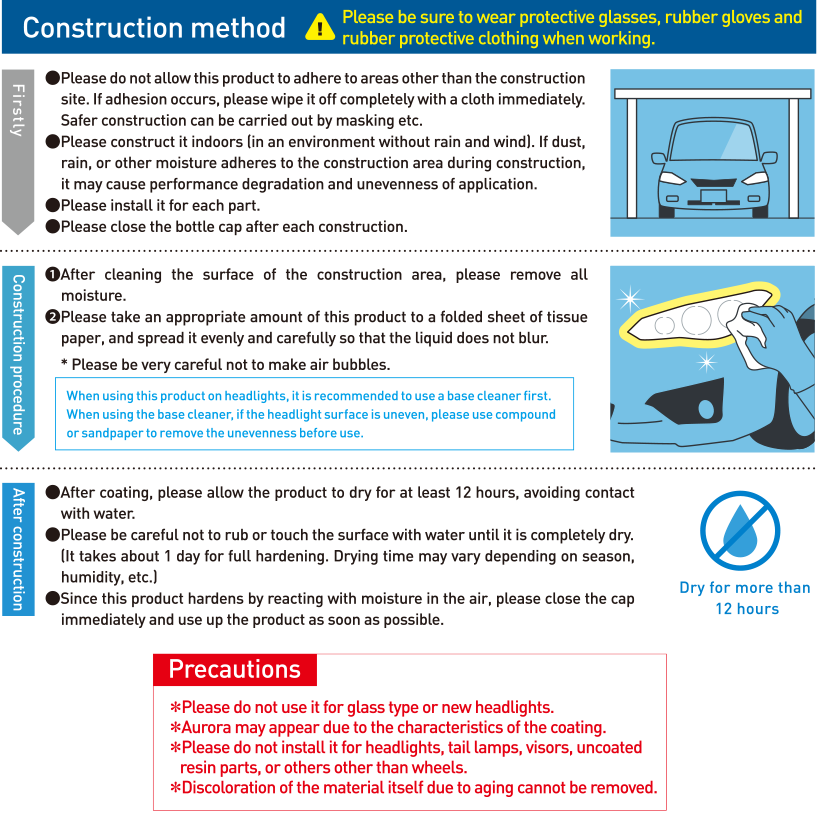 Construction method

Please be sure to wear protective glasses, rubber gloves and rubber protective clothing when working.

Firstly

●Please do not allow this product to adhere to areas other than the construction site. If adhesion occurs, please wipe it off completely with a cloth immediately. Safer construction can be carried out by masking etc.
●Please construct it indoors (in an environment without rain and wind). If dust, rain, or other moisture adheres to the construction area during construction, it may cause performance degradation and unevenness of application.
●Please install it for each part.
●Please close the bottle cap after each construction.

Construction procedure

❶After cleaning the surface of the construction area, please remove all moisture.
❷Please take an appropriate amount of this product to a folded sheet of tissue paper, and spread it evenly and carefully so that the liquid does not blur.
* Please be very careful not to make air bubbles.

When using this product on headlights, it is recommended to use a base cleaner first. When using the base cleaner, if the headlight surface is uneven, please use compound or sandpaper to remove the unevenness before use.

After construction

●After coating, please allow the product to dry for at least 12 hours, avoiding contact with water.
●Please be careful not to rub or touch the surface with water until it is completely dry. (It takes about 1 day for full hardening. Drying time may vary depending on season, humidity, etc.)
●Since this product hardens by reacting with moisture in the air, please close the cap immediately and use up the product as soon as possible.

Dry for more than 12 hours

Precautions

*Please do not use it for glass type or new headlights.
*Aurora may appear due to the characteristics of the coating.
*Please do not install it for headlights, tail lamps, visors, uncoated resin parts, or others other than wheels.
*Discoloration of the material itself due to aging cannot be removed.